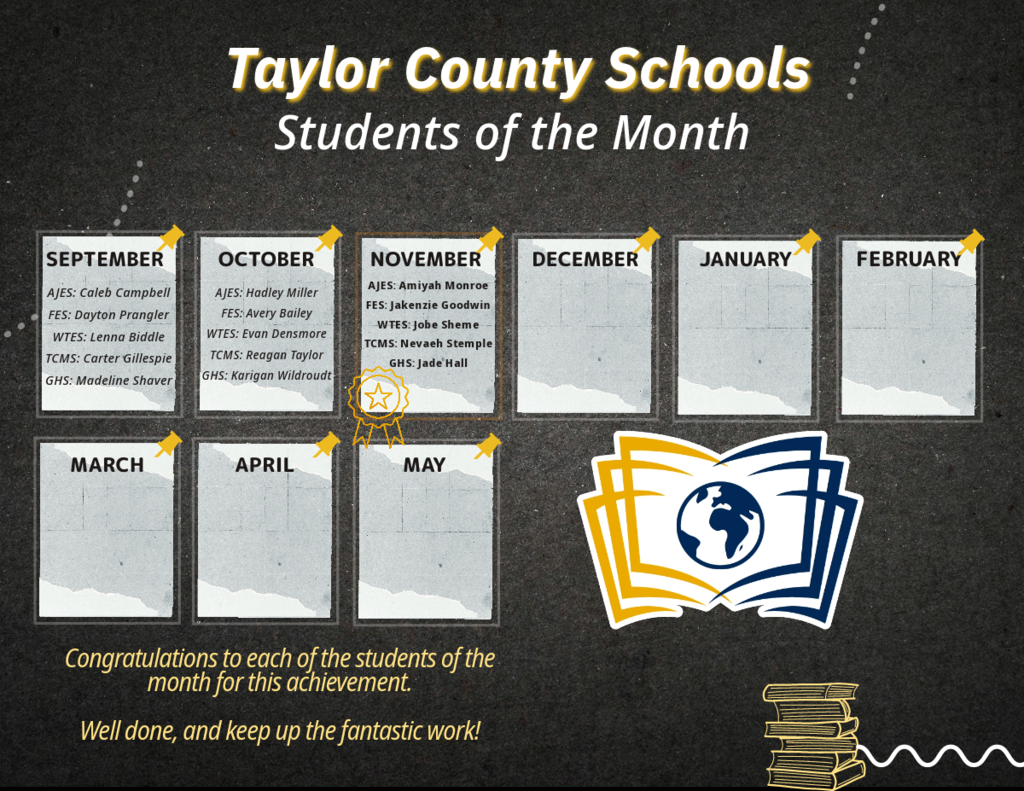 Taylor County Schools
Students of the Month

SEPTEMBER
AJES: Caleb Campbell
FES: Dayton Prangler
WTES: Lenna Biddle
TCMS: Carter Gillespie
GHS: Madeline Shaver

OCTOBER
AJES: Hadley Miller
FES: Avery Bailey
WTES: Evan Densmore
TCMS: Reagan Taylor
GHS: Karigan Wildroudt

NOVEMBER
AJES: Amiyah Monroe
FES: Jakenzie Goodwin
WTES: Jobe Sheme
TCMS: Nevaeh Stemple
GHS: Jade Hall

DECEMBER

JANUARY

FEBRUARY

MARCH

APRIL

MAY

Congratulations to each of the students of the month for this achievement.

Well done, and keep up the fantastic work!